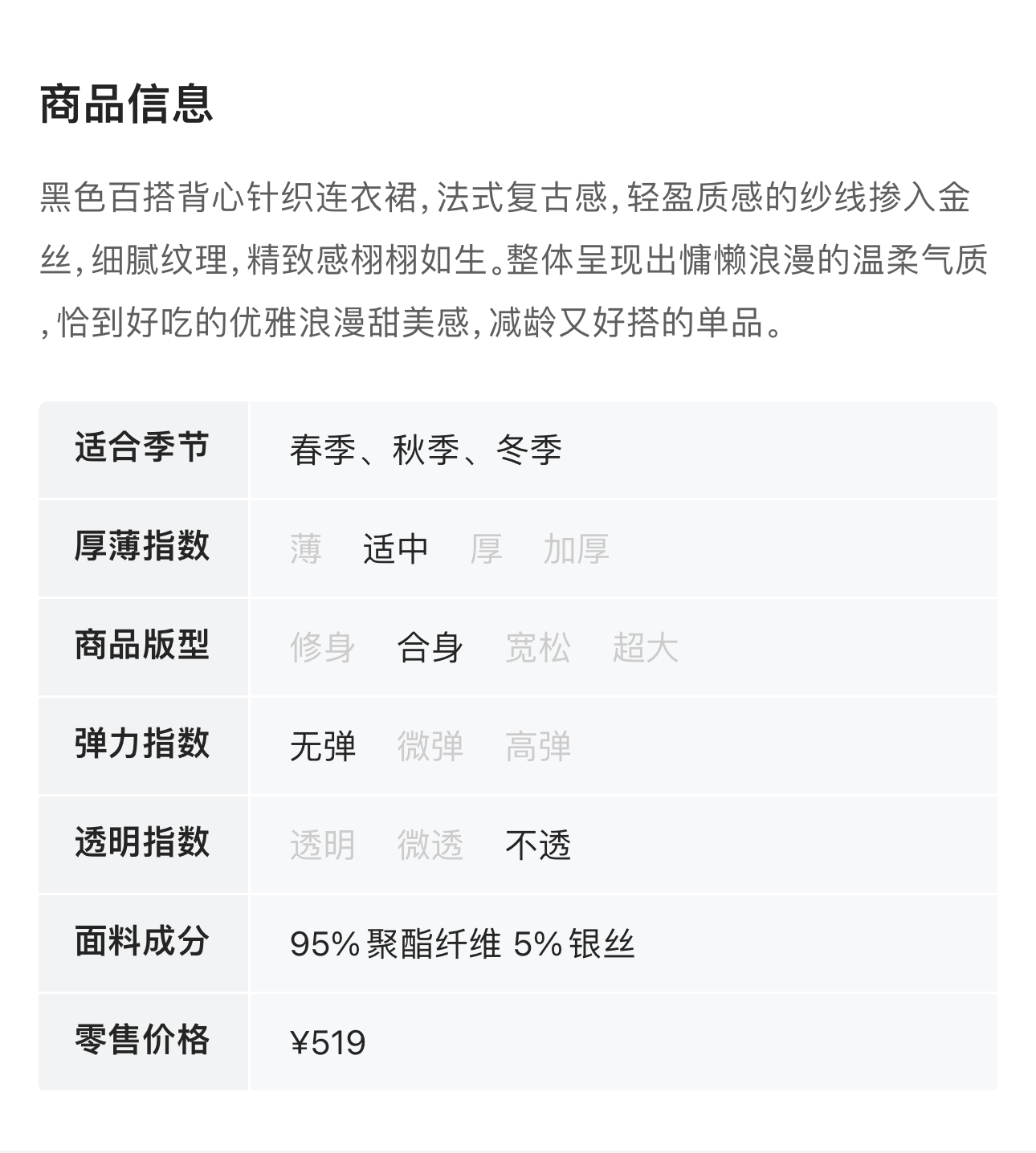 商品信息

黑色百搭背心针织连衣裙,法式复古感,轻盈质感的纱线掺入金丝,细腻纹理,精致感栩栩如生。整体呈现出慵懒浪漫的温柔气质,恰到好吃的优雅浪漫甜美感,减龄又好搭的单品。

适合季节
春季、秋季、冬季

厚薄指数
薄 适中 厚 加厚

商品版型
修身 合身 宽松 超大

弹力指数
无弹 微弹 高弹

透明指数
透明 微透 不透

面料成分
95%聚酯纤维 5%银丝

零售价格
¥519